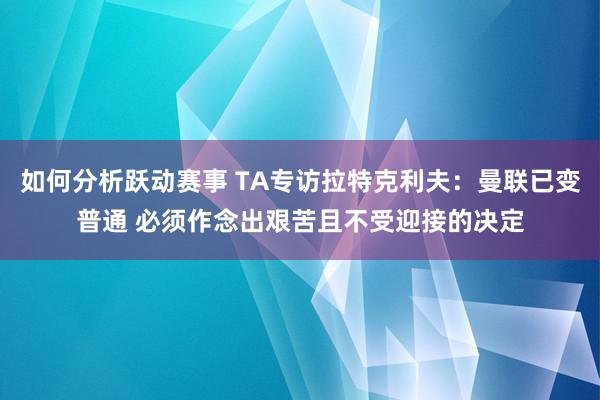 如何分析跃动赛事 TA专访拉特克利夫：曼联已变普通 必须作念出艰苦且不受迎接的决定